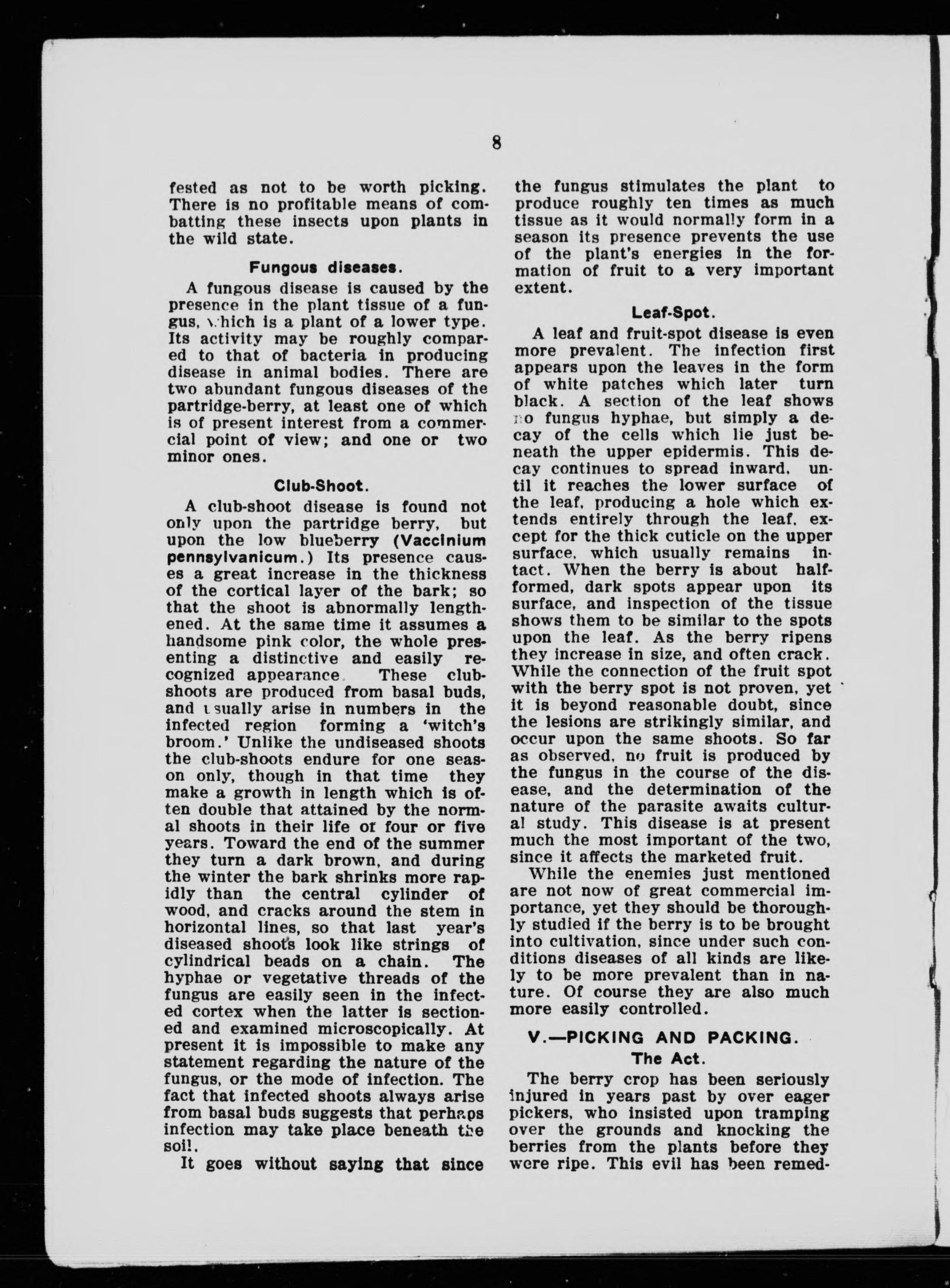 8

fested as not to be worth picking. There is no profitable means of combatting these insects upon plants in the wild state.

Fungous diseases.

A fungous disease is caused by the presence in the plant tissue of a fungus, which is a plant of a lower type. Its activity may be roughly compared to that of bacteria in producing disease in animal bodies. There are two abundant fungous diseases of the partridge-berry, at least one of which is of present interest from a commercial point of view; and one or two minor ones.

Club-Shoot.

A club-shoot disease is found not only upon the partridge berry, but upon the low blueberry (Vaccinium pennsylvanicum.) Its presence causes a great increase in the thickness of the cortical layer of the bark; so that the shoot is abnormally lengthened. At the same time it assumes a handsome pink color, the whole presenting a distinctive and easily recognized appearance. These club-shoots are produced from basal buds, and usually arise in numbers in the infected region forming a 'witch's broom.' Unlike the undiseased shoots the club-shoots endure for one season only, though in that time they make a growth in length which is often double that attained by the normal shoots in their life of four or five years. Toward the end of the summer they turn a dark brown, and during the winter the bark shrinks more rapidly than the central cylinder of wood, and cracks around the stem in horizontal lines, so that last year's diseased shoots look like strings of cylindrical beads on a chain. The hyphae or vegetative threads of the fungus are easily seen in the infected cortex when the latter is sectioned and examined microscopically. At present it is impossible to make any statement regarding the nature of the fungus, or the mode of infection. The fact that infected shoots always arise from basal buds suggests that perhaps infection may take place beneath the soil.

It goes without saying that since the fungus stimulates the plant to produce roughly ten times as much tissue as it would normally form in a season its presence prevents the use of the plant's energies in the formation of fruit to a very important extent.

Leaf-Spot.

A leaf and fruit-spot disease is even more prevalent. The infection first appears upon the leaves in the form of white patches which later turn black. A section of the leaf shows no fungus hyphae, but simply a decay of the cells which lie just beneath the upper epidermis. This decay continues to spread inward, until it reaches the lower surface of the leaf, producing a hole which extends entirely through the leaf, except for the thick cuticle on the upper surface, which usually remains intact. When the berry is about half-formed, dark spots appear upon its surface, and inspection of the tissue shows them to be similar to the spots upon the leaf. As the berry ripens they increase in size, and often crack. While the connection of the fruit spot with the berry spot is not proven, yet it is beyond reasonable doubt, since the lesions are strikingly similar, and occur upon the same shoots. So far as observed, no fruit is produced by the fungus in the course of the disease, and the determination of the nature of the parasite awaits cultural study. This disease is at present much the most important of the two, since it affects the marketed fruit.

While the enemies just mentioned are not now of great commercial importance, yet they should be thoroughly studied if the berry is to be brought into cultivation, since under such conditions diseases of all kinds are likely to be more prevalent than in nature. Of course they are also much more easily controlled.

V.—PICKING AND PACKING.

The Act.

The berry crop has been seriously injured in years past by over eager pickers, who insisted upon tramping over the grounds and knocking the berries from the plants before they were ripe. This evil has been remed-